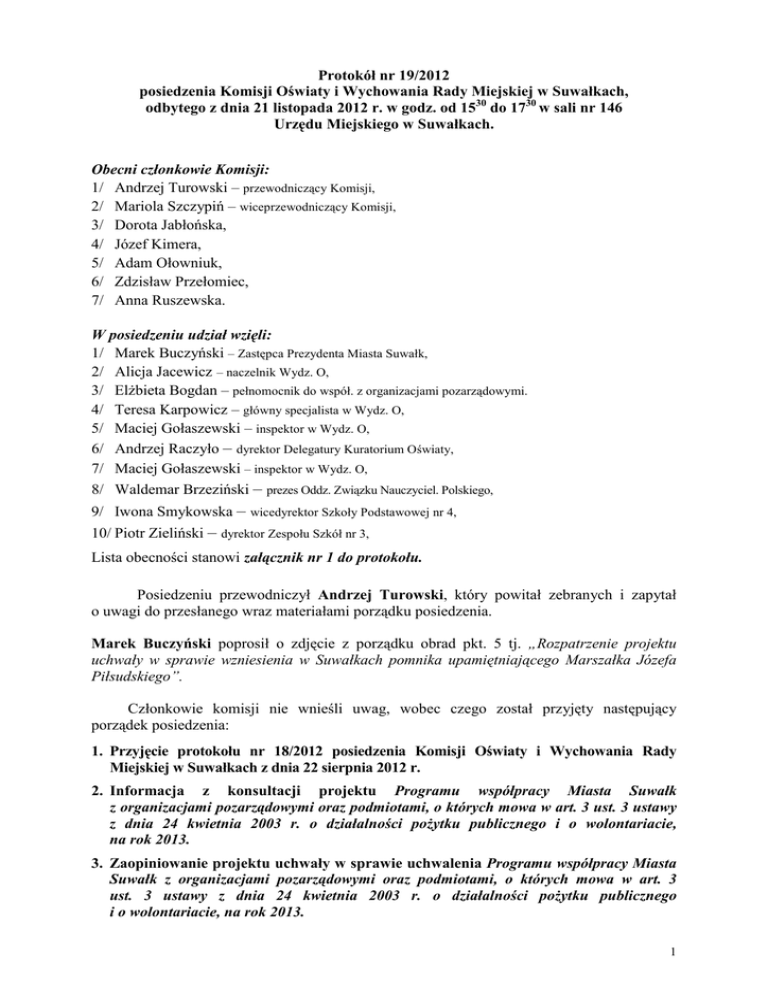 Protokół nr 19/2012
posiedzenia Komisji Oświaty i Wychowania Rady Miejskiej w Suwałkach,
odbytego z dnia 21 listopada 2012 r. w godz. od $15^{30}$ do $17^{30}$ w sali nr 146
Urzędu Miejskiego w Suwałkach.

Obecni członkowie Komisji:
1/ Andrzej Turowski – przewodniczący Komisji,
2/ Mariola Szczypiń – wiceprzewodniczący Komisji,
3/ Dorota Jabłońska,
4/ Józef Kimera,
5/ Adam Ołowniuk,
6/ Zdzisław Przełomiec,
7/ Anna Ruszewska.

W posiedzeniu udział wzięli:
1/ Marek Buczyński – Zastępca Prezydenta Miasta Suwałk,
2/ Alicja Jacewicz – naczelnik Wydz. O,
3/ Elżbieta Bogdan – pełnomocnik do współ. z organizacjami pozarządowymi.
4/ Teresa Karpowicz – główny specjalista w Wydz. O,
5/ Maciej Gołaszewski – inspektor w Wydz. O,
6/ Andrzej Raczyło – dyrektor Delegatury Kuratorium Oświaty,
7/ Maciej Gołaszewski – inspektor w Wydz. O,
8/ Waldemar Brzeziński – prezes Oddz. Związku Nauczyciel. Polskiego,
9/ Iwona Smykowska – wicedyrektor Szkoły Podstawowej nr 4,
10/ Piotr Zieliński – dyrektor Zespołu Szkół nr 3,
Lista obecności stanowi załącznik nr 1 do protokołu.

Posiedzeniu przewodniczył Andrzej Turowski, który powitał zebranych i zapytał o uwagi do przesłanego wraz materiałami porządku posiedzenia.

Marek Buczyński poprosił o zdjęcie z porządku obrad pkt. 5 tj. „Rozpatrzenie projektu uchwały w sprawie wzniesienia w Suwałkach pomnika upamiętniającego Marszałka Józefa Piłsudskiego”.

Członkowie komisji nie wnieśli uwag, wobec czego został przyjęty następujący porządek posiedzenia:

1. Przyjęcie protokołu nr 18/2012 posiedzenia Komisji Oświaty i Wychowania Rady Miejskiej w Suwałkach z dnia 22 sierpnia 2012 r.
2. Informacja z konsultacji projektu Programu współpracy Miasta Suwałk z organizacjami pozarządowymi oraz podmiotami, o których mowa w art. 3 ust. 3 ustawy z dnia 24 kwietnia 2003 r. o działalności pożytku publicznego i o wolontariacie, na rok 2013.
3. Zaopiniowanie projektu uchwały w sprawie uchwalenia Programu współpracy Miasta Suwałk z organizacjami pozarządowymi oraz podmiotami, o których mowa w art. 3 ust. 3 ustawy z dnia 24 kwietnia 2003 r. o działalności pożytku publicznego i o wolontariacie, na rok 2013.

1